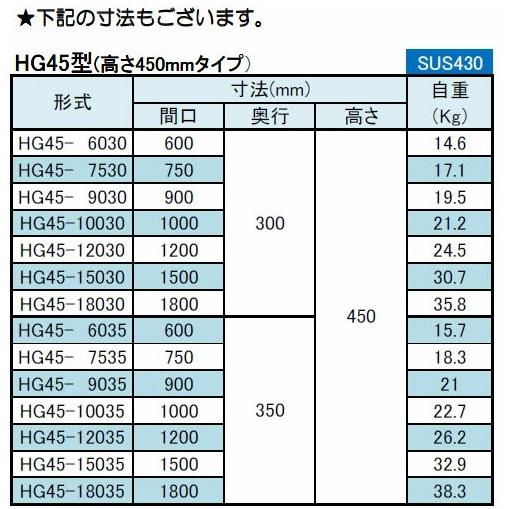 ★下記の寸法もございます。

HG45型(高さ450mmタイプ)

SUS430

| 形式 | 寸法(mm) 間口 | 寸法(mm) 奥行 | 寸法(mm) 高さ | 自重 (Kg) |
|---|---|---|---|---|
| HG45- 6030 | 600 | 300 | 450 | 14.6 |
| HG45- 7530 | 750 | 300 | 450 | 17.1 |
| HG45- 9030 | 900 | 300 | 450 | 19.5 |
| HG45-10030 | 1000 | 300 | 450 | 21.2 |
| HG45-12030 | 1200 | 300 | 450 | 24.5 |
| HG45-15030 | 1500 | 300 | 450 | 30.7 |
| HG45-18030 | 1800 | 300 | 450 | 35.8 |
| HG45- 6035 | 600 | 350 | 450 | 15.7 |
| HG45- 7535 | 750 | 350 | 450 | 18.3 |
| HG45- 9035 | 900 | 350 | 450 | 21 |
| HG45-10035 | 1000 | 350 | 450 | 22.7 |
| HG45-12035 | 1200 | 350 | 450 | 26.2 |
| HG45-15035 | 1500 | 350 | 450 | 32.9 |
| HG45-18035 | 1800 | 350 | 450 | 38.3 |